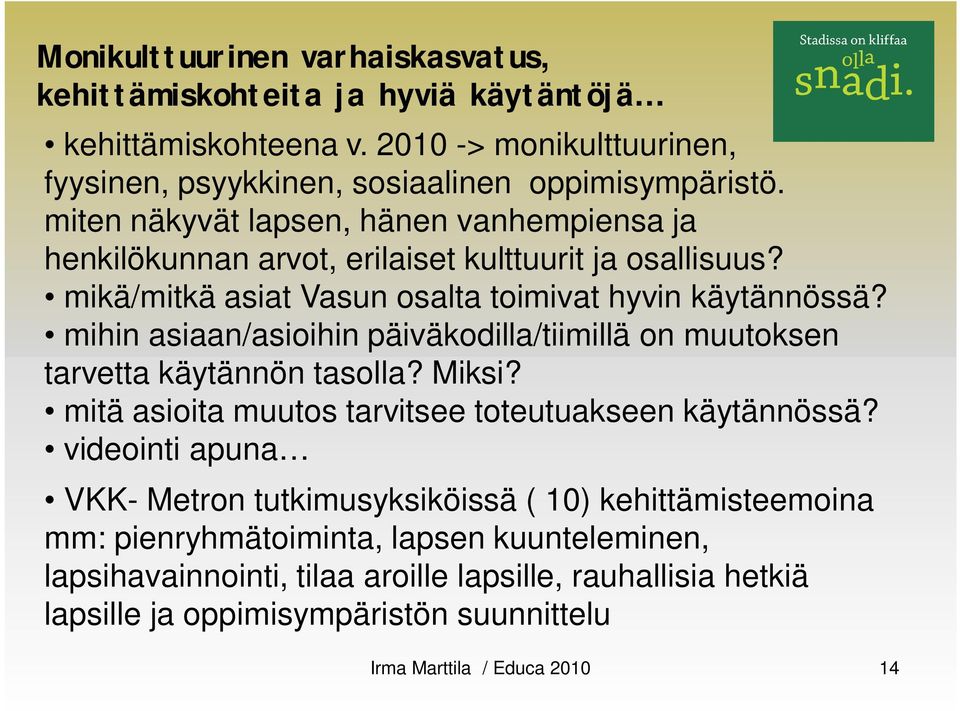 Monikulttuurinen varhaiskasvatus, kehittämiskohteita ja hyviä käytäntöjä…

Stadissa on kliffaa olla snadi.

• kehittämiskohteena v. 2010 -> monikulttuurinen, fyysinen, psyykkinen, sosiaalinen oppimisympäristö. miten näkyvät lapsen, hänen vanhempiensa ja henkilökunnan arvot, erilaiset kulttuurit ja osallisuus?
• mikä/mitkä asiat Vasun osalta toimivat hyvin käytännössä?
• mihin asiaan/asioihin päiväkodilla/tiimillä on muutoksen tarvetta käytännön tasolla? Miksi?
• mitä asioita muutos tarvitsee toteutuakseen käytännössä?
• videointi apuna…

• VKK- Metron tutkimusyksiköissä ( 10) kehittämisteemoina mm: pienryhmätoiminta, lapsen kuunteleminen, lapsihavainnointi, tilaa aroille lapsille, rauhallisia hetkiä lapsille ja oppimisympäristön suunnittelu

Irma Marttila / Educa 2010

14